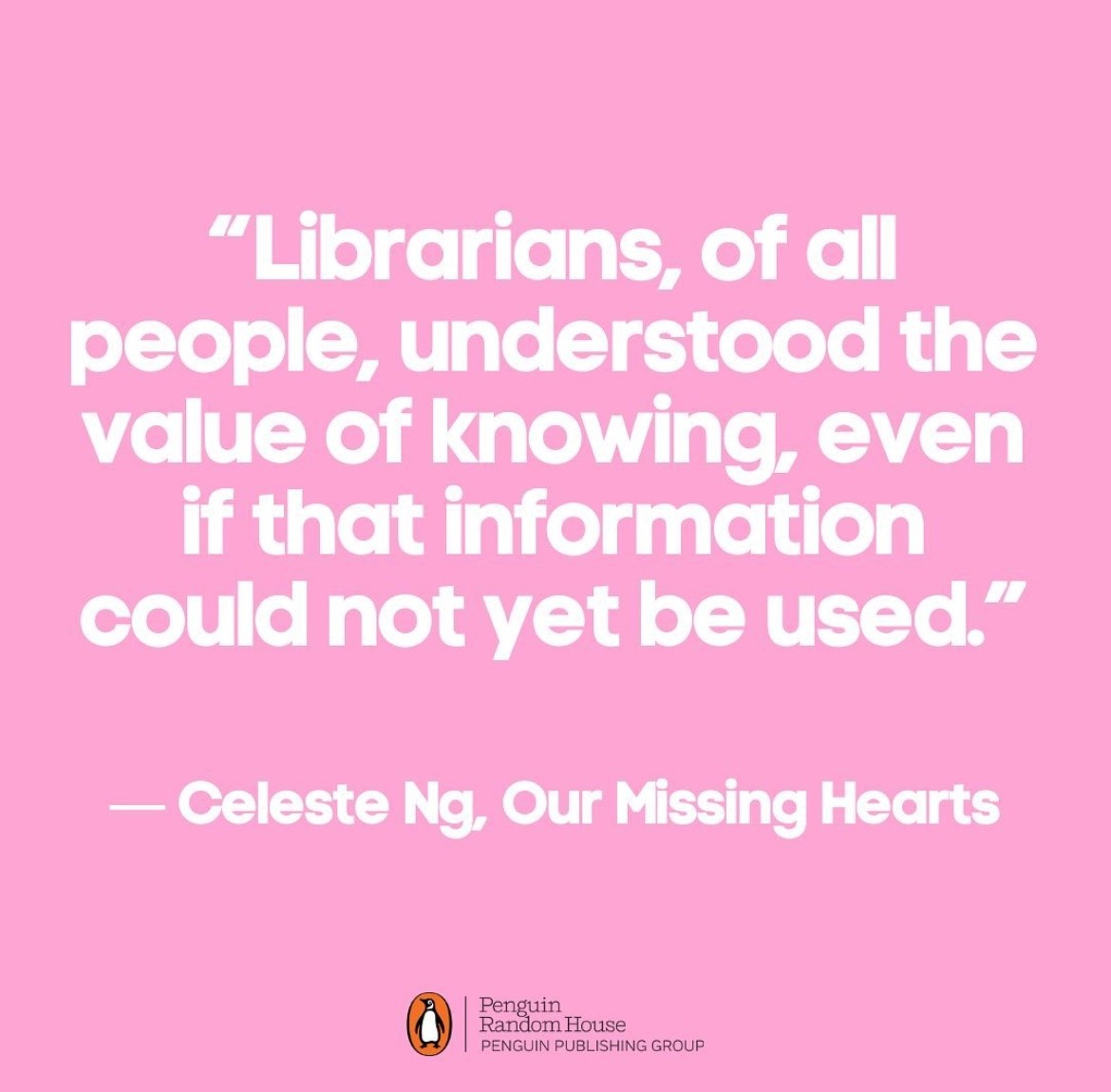 “Librarians, of all people, understood the value of knowing, even if that information could not yet be used.”

— Celeste Ng, Our Missing Hearts

Penguin
Random House
PENGUIN PUBLISHING GROUP